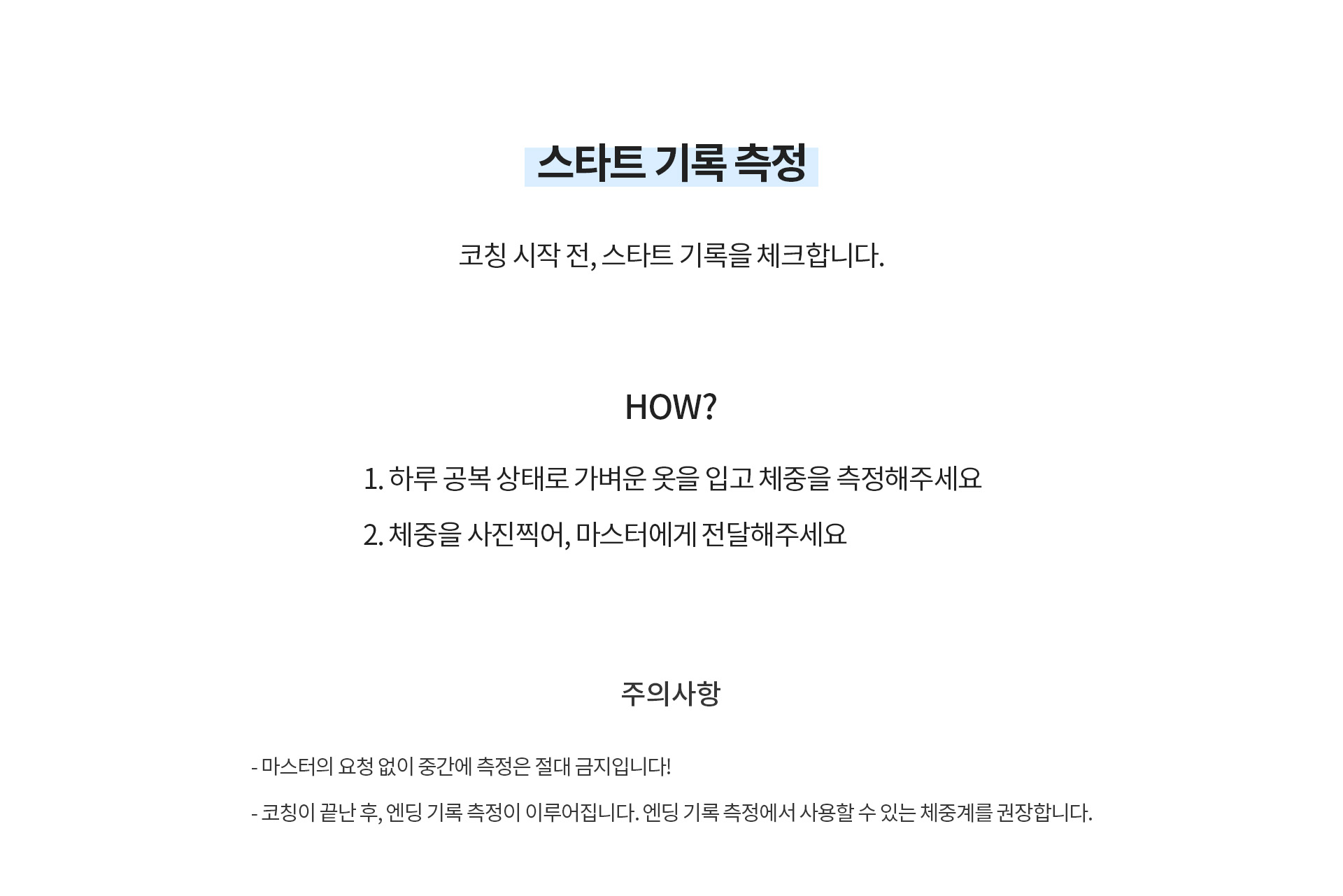 스타트 기록 측정

코칭 시작 전, 스타트 기록을 체크합니다.

HOW?

1. 하루 공복 상태로 가벼운 옷을 입고 체중을 측정해주세요

2. 체중을 사진찍어, 마스터에게 전달해주세요

주의사항

- 마스터의 요청 없이 중간에 측정은 절대 금지입니다!

- 코칭이 끝난 후, 엔딩 기록 측정이 이루어집니다. 엔딩 기록 측정에서 사용할 수 있는 체중계를 권장합니다.